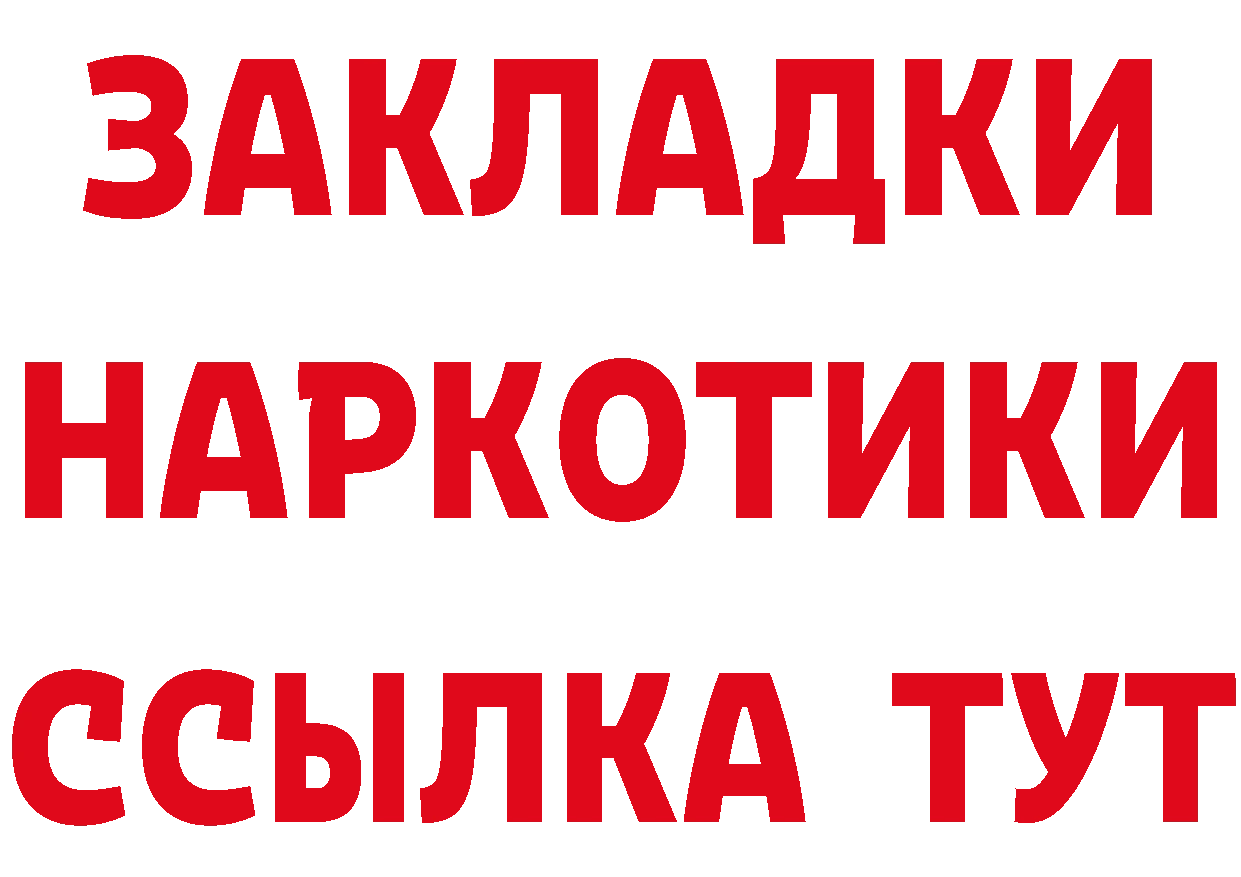 ЗАКЛАДКИ
НАРКОТИКИ
ССЫЛКА ТУТ